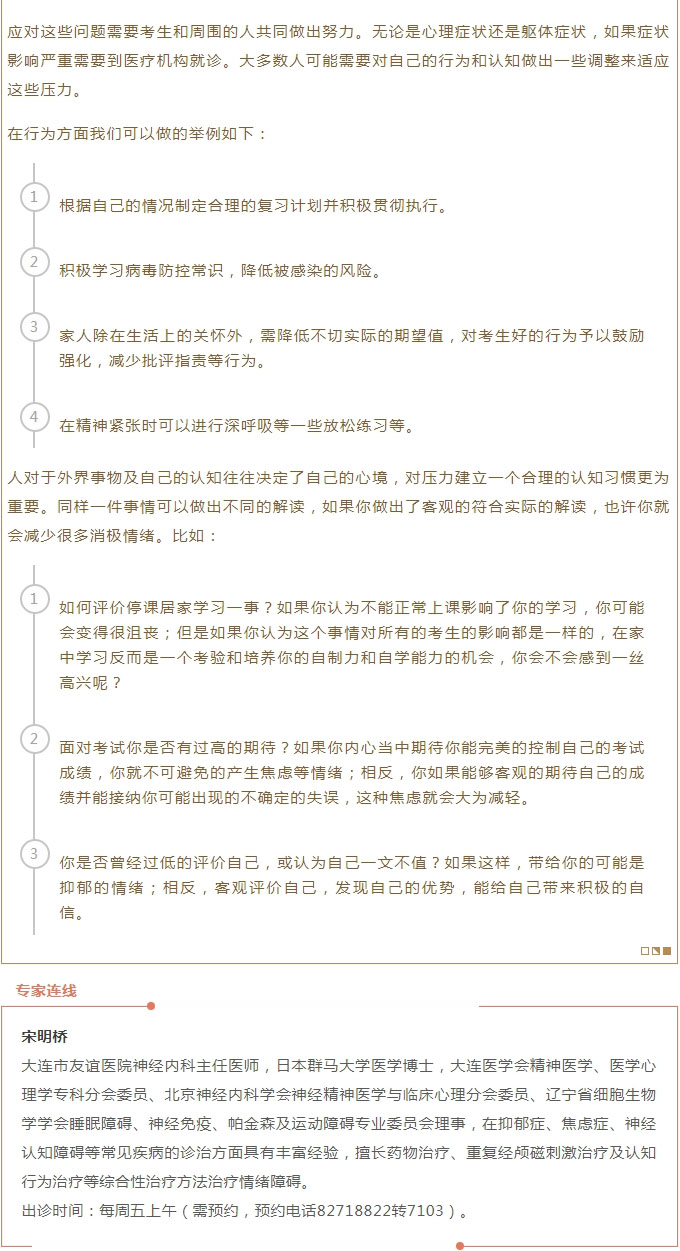 应对这些问题需要考生和周围的人共同做出努力。无论是心理症状还是躯体症状，如果症状影响严重需要到医疗机构就诊。大多数人可能需要对自己的行为和认知做出一些调整来适应这些压力。

在行为方面我们可以做的举例如下：

1
根据自己的情况制定合理的复习计划并积极贯彻执行。

2
积极学习病毒防控常识，降低被感染的风险。

3
家人除在生活上的关怀外，需降低不切实际的期望值，对考生好的行为予以鼓励强化，减少批评指责等行为。

4
在精神紧张时可以进行深呼吸等一些放松练习等。

人对于外界事物及自己的认知往往决定了自己的心境，对压力建立一个合理的认知习惯更为重要。同样一件事情可以做出不同的解读，如果你做出了客观的符合实际的解读，也许你就会减少很多消极情绪。比如：

1
如何评价停课居家学习一事？如果你认为不能正常上课影响了你的学习，你可能会变得很沮丧；但是如果你认为这个事情对所有的考生的影响都是一样的，在家中学习反而是一个考验和培养你的自制力和自学能力的机会，你会不会感到一丝高兴呢？

2
面对考试你是否有过高的期待？如果你内心当中期待你能完美的控制自己的考试成绩，你就不可避免的产生焦虑等情绪；相反，你如果能够客观的期待自己的成绩并能接纳你可能出现的不确定的失误，这种焦虑就会大为减轻。

3
你是否曾经过低的评价自己，或认为自己一文不值？如果这样，带给你的可能是抑郁的情绪；相反，客观评价自己，发现自己的优势，能给自己带来积极的自信。

专家连线

宋明桥
大连市友谊医院神经内科主任医师，日本群马大学医学博士，大连医学会精神医学、医学心理学专科分会委员、北京神经内科学会神经精神医学与临床心理分会委员、辽宁省细胞生物学学会睡眠障碍、神经免疫、帕金森及运动障碍专业委员会理事，在抑郁症、焦虑症、神经认知障碍等常见疾病的诊治方面具有丰富经验，擅长药物治疗、重复经颅磁刺激治疗及认知行为治疗等综合性治疗方法治疗情绪障碍。
出诊时间：每周五上午（需预约，预约电话82718822转7103）。